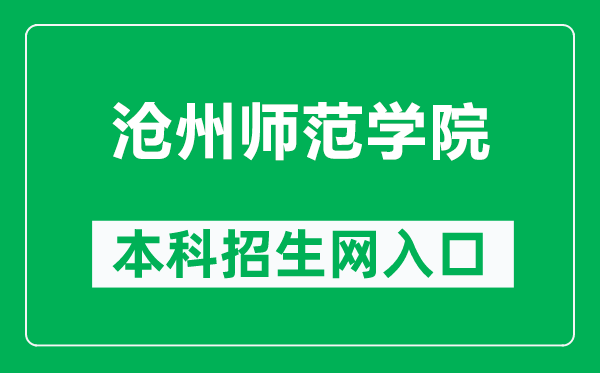 沧州师范学院

本科招生网入口